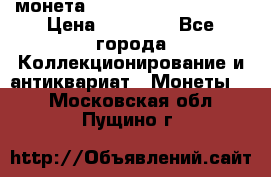 монета
Цена Все города Коллекционирование и антиквариат Монеты
Московская обл
Пущино г

http://Объявлений.сайт